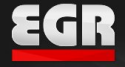 EGR